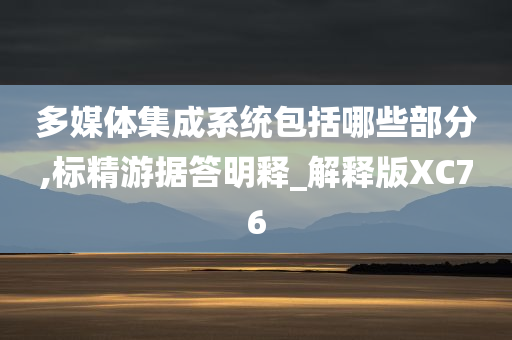 多媒体集成系统包括哪些部分,标精游据答明释_解释版XC76